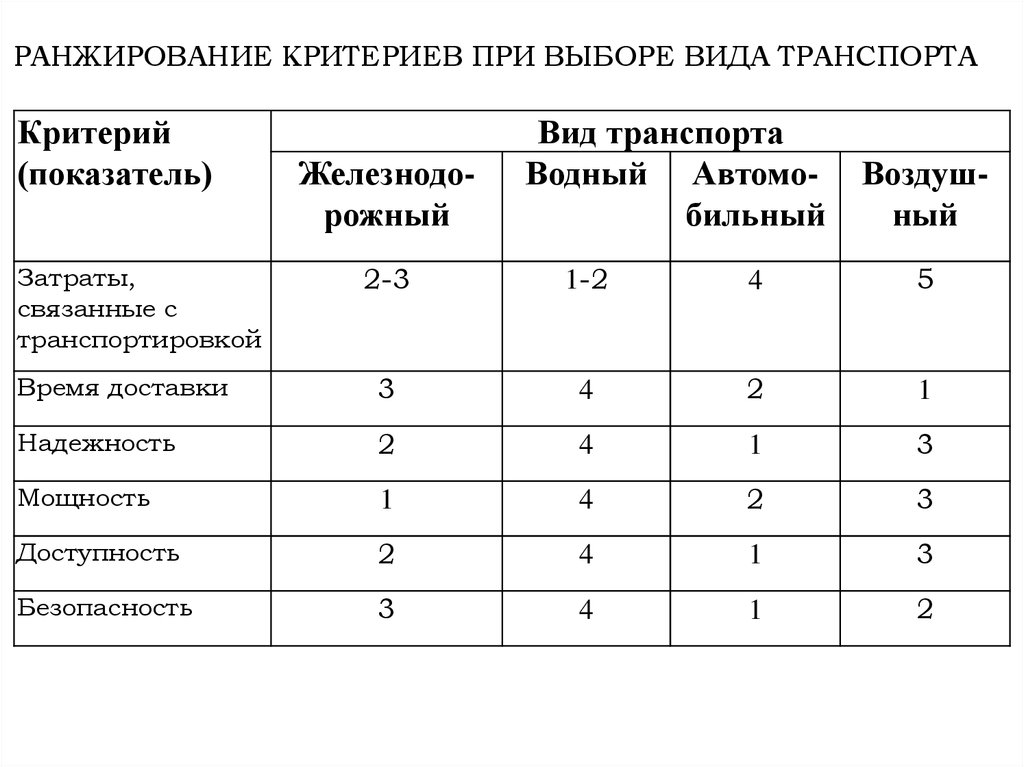 РАНЖИРОВАНИЕ КРИТЕРИЕВ ПРИ ВЫБОРЕ ВИДА ТРАНСПОРТА

| Критерий (показатель) | Вид транспорта | | | |
|---|---|---|---|---|
| | Железнодорожный | Водный | Автомобильный | Воздушный |
| Затраты, связанные с транспортировкой | 2-3 | 1-2 | 4 | 5 |
| Время доставки | 3 | 4 | 2 | 1 |
| Надежность | 2 | 4 | 1 | 3 |
| Мощность | 1 | 4 | 2 | 3 |
| Доступность | 2 | 4 | 1 | 3 |
| Безопасность | 3 | 4 | 1 | 2 |